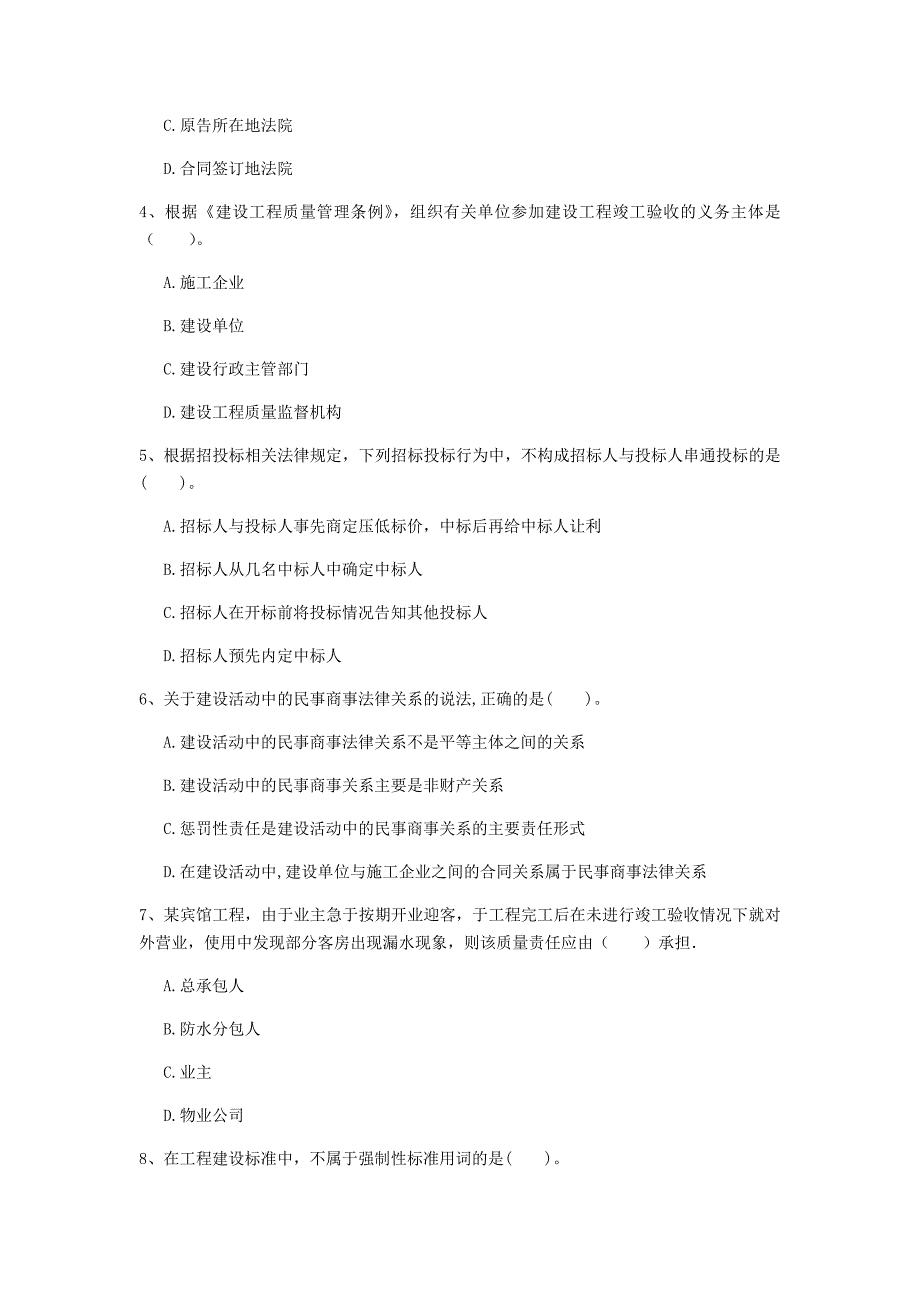 C. 原告所在地法院

D. 合同签订地法院

4、根据《建设工程质量管理条例》，组织有关单位参加建设工程竣工验收的义务主体是（　　）。

A. 施工企业

B. 建设单位

C. 建设行政主管部门

D. 建设工程质量监督机构

5、根据招投标相关法律规定，下列招标投标行为中，不构成招标人与投标人串通投标的是（　　）。

A. 招标人与投标人事先商定压低标价，中标后再给中标人让利

B. 招标人从几名中标人中确定中标人

C. 招标人在开标前将投标情况告知其他投标人

D. 招标人预先内定中标人

6、关于建设活动中的民事商事法律关系的说法,正确的是(　　)。

A. 建设活动中的民事商事法律关系不是平等主体之间的关系

B. 建设活动中的民事商事关系主要是非财产关系

C. 惩罚性责任是建设活动中的民事商事关系的主要责任形式

D. 在建设活动中,建设单位与施工企业之间的合同关系属于民事商事法律关系

7、某宾馆工程，由于业主急于按期开业迎客，于工程完工后在未进行竣工验收情况下就对外营业，使用中发现部分客房出现漏水现象，则该质量责任应由（　　）承担.

A. 总承包人

B. 防水分包人

C. 业主

D. 物业公司

8、在工程建设标准中，不属于强制性标准用词的是(　　)。